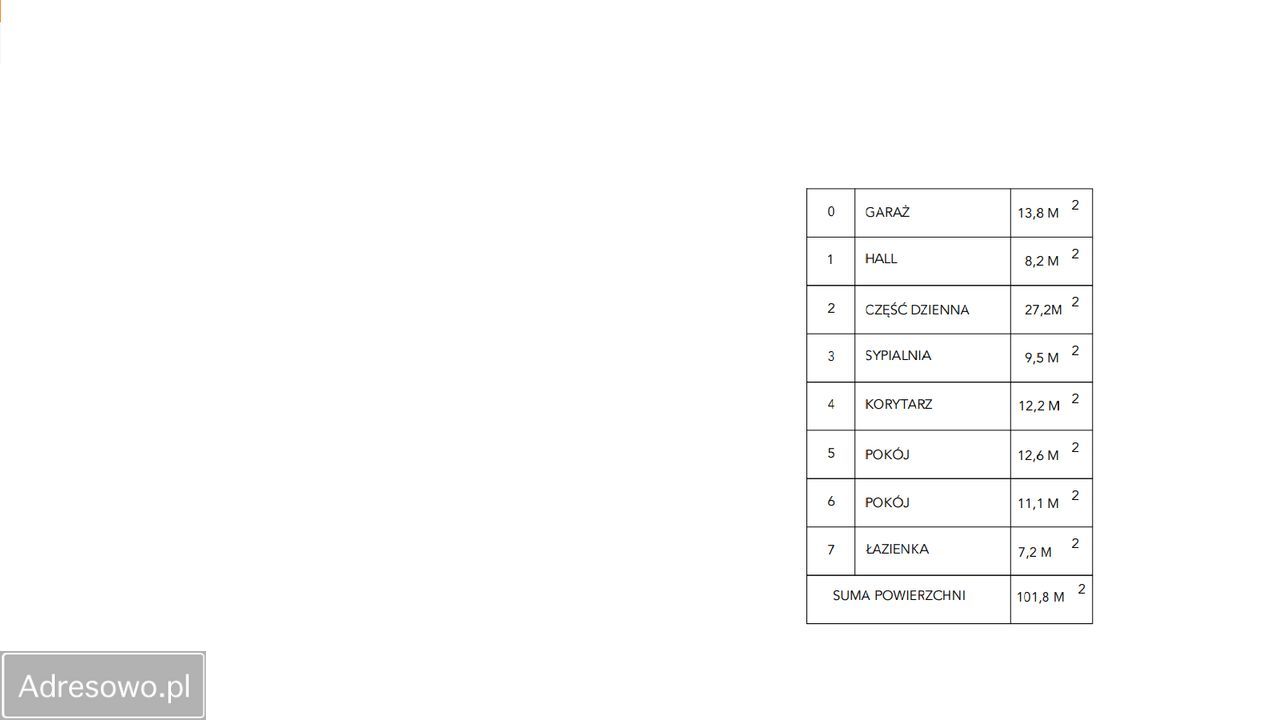 | 0 | GARAŻ | 13,8 M $^2$ |
|---|---|---|
| 1 | HALL | 8,2 M $^2$ |
| 2 | CZĘŚĆ DZIENNA | 27,2M $^2$ |
| 3 | SYPIALNIA | 9,5 M $^2$ |
| 4 | KORYTARZ | 12,2 M $^2$ |
| 5 | POKÓJ | 12,6 M $^2$ |
| 6 | POKÓJ | 11,1 M $^2$ |
| 7 | ŁAZIENKA | 7,2 M $^2$ |
| SUMA POWIERZCHNI | | 101,8 M $^2$ |

Adresowo.pl